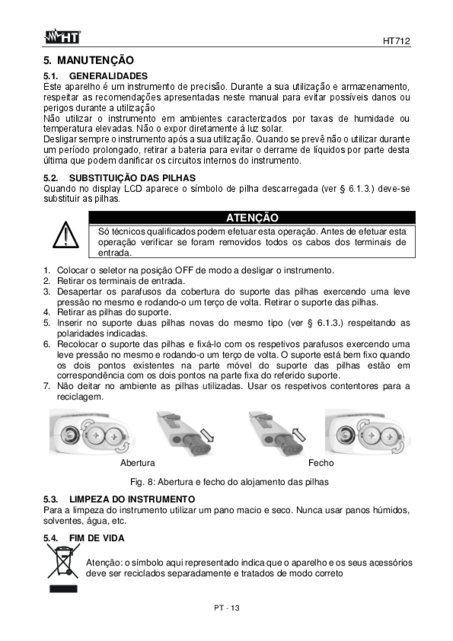 HT

HT712

5. MANUTENÇÃO

5.1. GENERALIDADES
Este aparelho é um instrumento de precisão. Durante a sua utilização e armazenamento, respeitar as recomendações apresentadas neste manual para evitar possíveis danos ou perigos durante a utilização
Não utilizar o instrumento em ambientes caracterizados por taxas de humidade ou temperatura elevadas. Não o expor diretamente à luz solar.
Desligar sempre o instrumento após a sua utilização. Quando se prevê não o utilizar durante um período prolongado, retirar a bateria para evitar o derrame de líquidos por parte desta última que podem danificar os circuitos internos do instrumento.

5.2. SUBSTITUIÇÃO DAS PILHAS
Quando no display LCD aparece o símbolo de pilha descarregada (ver § 6.1.3.) deve-se substituir as pilhas.

ATENÇÃO
Só técnicos qualificados podem efetuar esta operação. Antes de efetuar esta operação verificar se foram removidos todos os cabos dos terminais de entrada.

1. Colocar o seletor na posição OFF de modo a desligar o instrumento.
2. Retirar os terminais de entrada.
3. Desapertar os parafusos da cobertura do suporte das pilhas exercendo uma leve pressão no mesmo e rodando-o um terço de volta. Retirar o suporte das pilhas.
4. Retirar as pilhas do suporte.
5. Inserir no suporte duas pilhas novas do mesmo tipo (ver § 6.1.3.) respeitando as polaridades indicadas.
6. Recolocar o suporte das pilhas e fixá-lo com os respetivos parafusos exercendo uma leve pressão no mesmo e rodando-o um terço de volta. O suporte está bem fixo quando os dois pontos existentes na parte móvel do suporte das pilhas estão em correspondência com os dois pontos na parte fixa do referido suporte.
7. Não deitar no ambiente as pilhas utilizadas. Usar os respetivos contentores para a reciclagem.

Abertura

Fecho

Fig. 8: Abertura e fecho do alojamento das pilhas

5.3. LIMPEZA DO INSTRUMENTO
Para a limpeza do instrumento utilizar um pano macio e seco. Nunca usar panos húmidos, solventes, água, etc.

5.4. FIM DE VIDA
Atenção: o símbolo aqui representado indica que o aparelho e os seus acessórios deve ser reciclados separadamente e tratados de modo correto

PT - 13